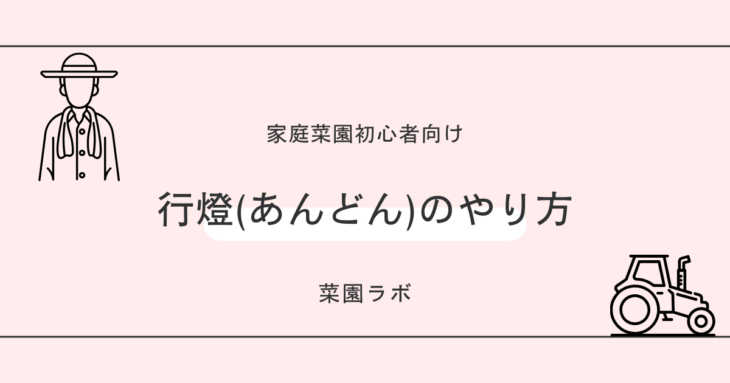 家庭菜園初心者向け

行燈(あんどん)のやり方

菜園ラボ